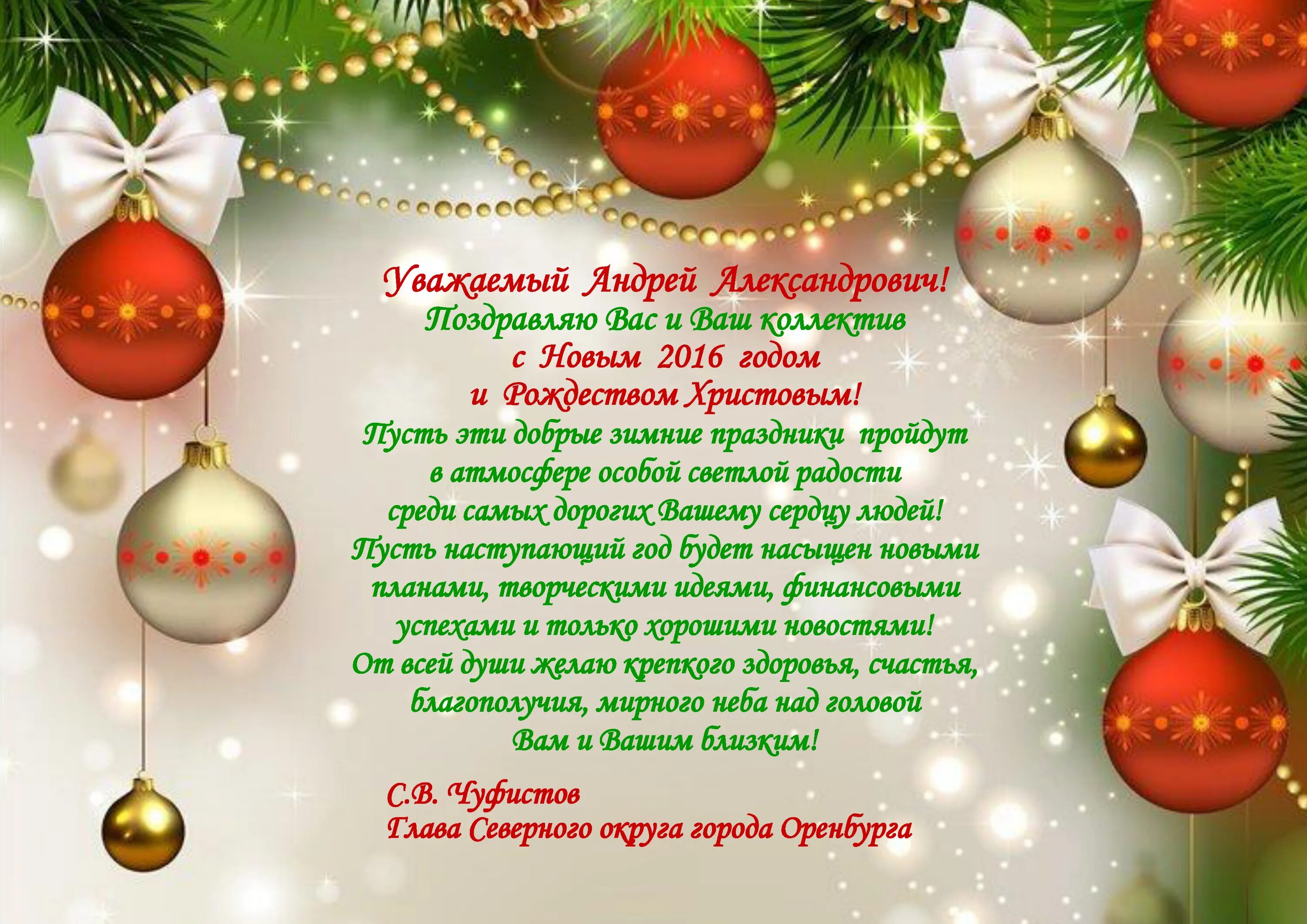 Уважаемый Андрей Александрович!
Поздравляю Вас и Ваш коллектив
с Новым 2016 годом
и Рождеством Христовым!
Пусть эти добрые зимние праздники пройдут
в атмосфере особой светлой радости
среди самых дорогих Вашему сердцу людей!
Пусть наступающий год будет насыщен новыми
планами, творческими идеями, финансовыми
успехами и только хорошими новостями!
От всей души желаю крепкого здоровья, счастья,
благополучия, мирного неба над головой
Вам и Вашим близким!

С.В. Чуфистов
Глава Северного округа города Оренбурга